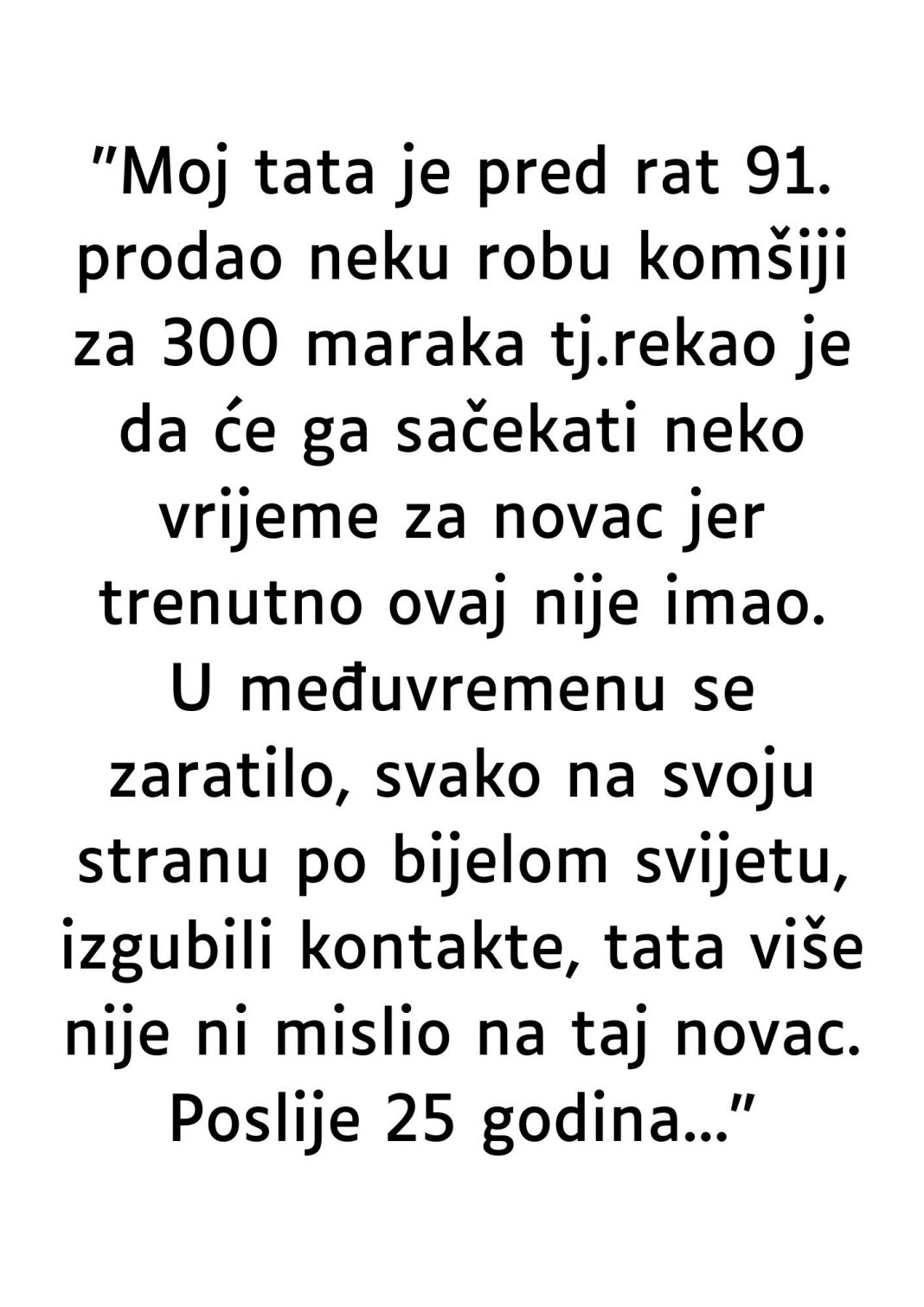 "Moj tata je pred rat 91. prodao neku robu komšiji za 300 maraka tj.rekao je da će ga sačekati neko vrijeme za novac jer trenutno ovaj nije imao. U međuvremenu se zaratilo, svako na svoju stranu po bijelom svijetu, izgubili kontakte, tata više nije ni mislio na taj novac. Poslije 25 godina..."